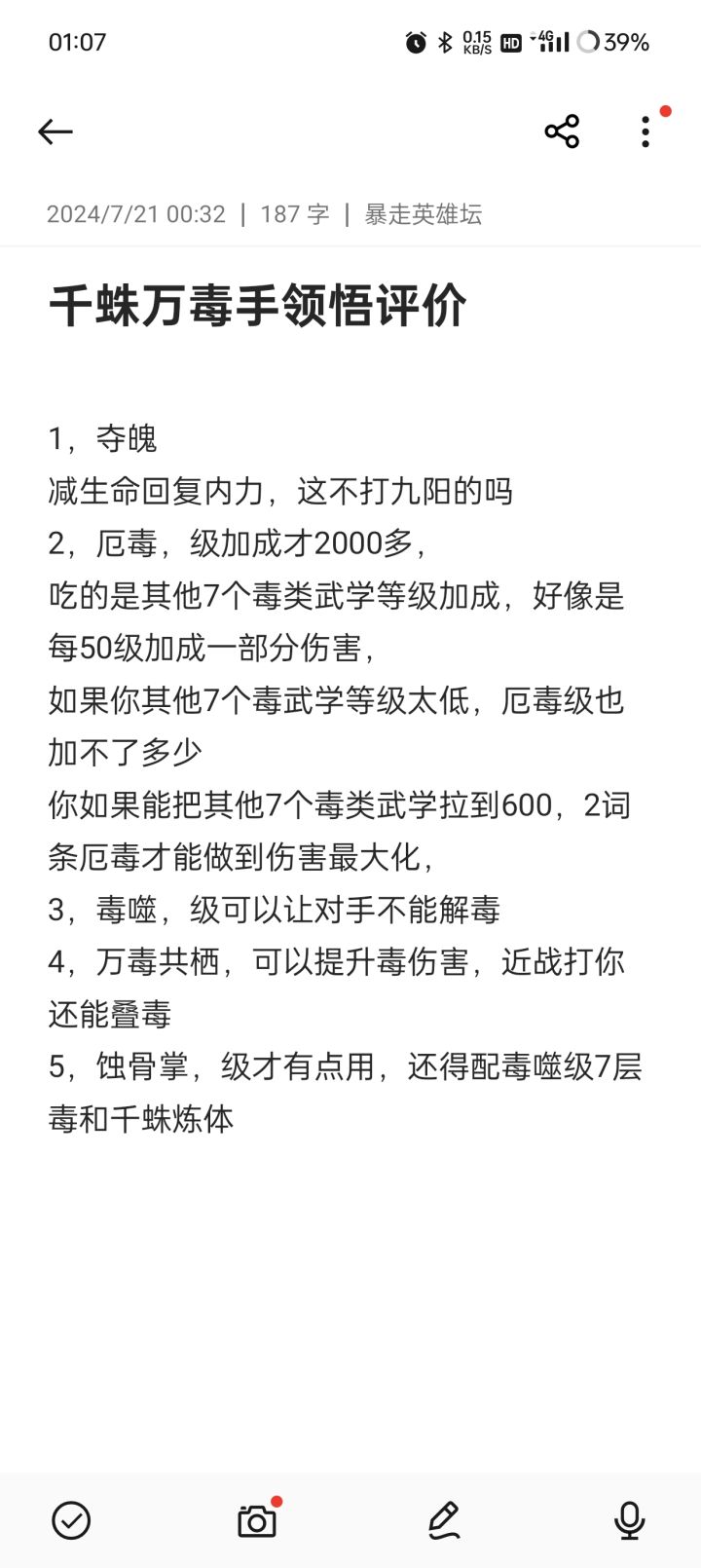 01:07 0.15 KB/S HD 4G 39%

2024/7/21 00:32 | 187 字 | 暴走英雄坛

千蛛万毒手领悟评价

1，夺魄
减生命回复内力，这不打九阳的吗
2，厄毒，级加成才2000多，
吃的是其他7个毒类武学等级加成，好像是每50级加成一部分伤害，
如果你其他7个毒武学等级太低，厄毒级也加不了多少
你如果能把其他7个毒类武学拉到600，2词条厄毒才能做到伤害最大化，
3，毒噬，级可以让对手不能解毒
4，万毒共栖，可以提升毒伤害，近战打你还能叠毒
5，蚀骨掌，级才有点用，还得配毒噬级7层毒和千蛛炼体